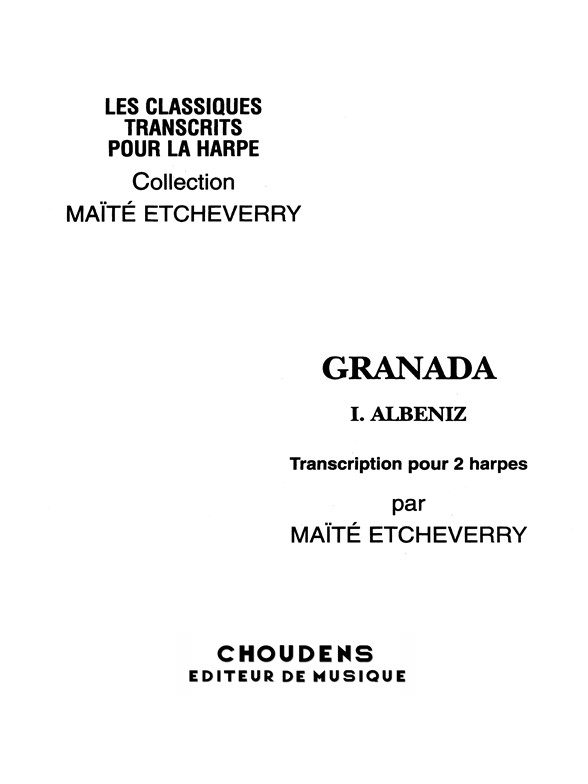 LES CLASSIQUES
TRANSCRITS
POUR LA HARPE
Collection
MAÏTÉ ETCHEVERRY

GRANADA

I. ALBENIZ

Transcription pour 2 harpes
par
MAÏTÉ ETCHEVERRY

CHOUDENS
EDITEUR DE MUSIQUE